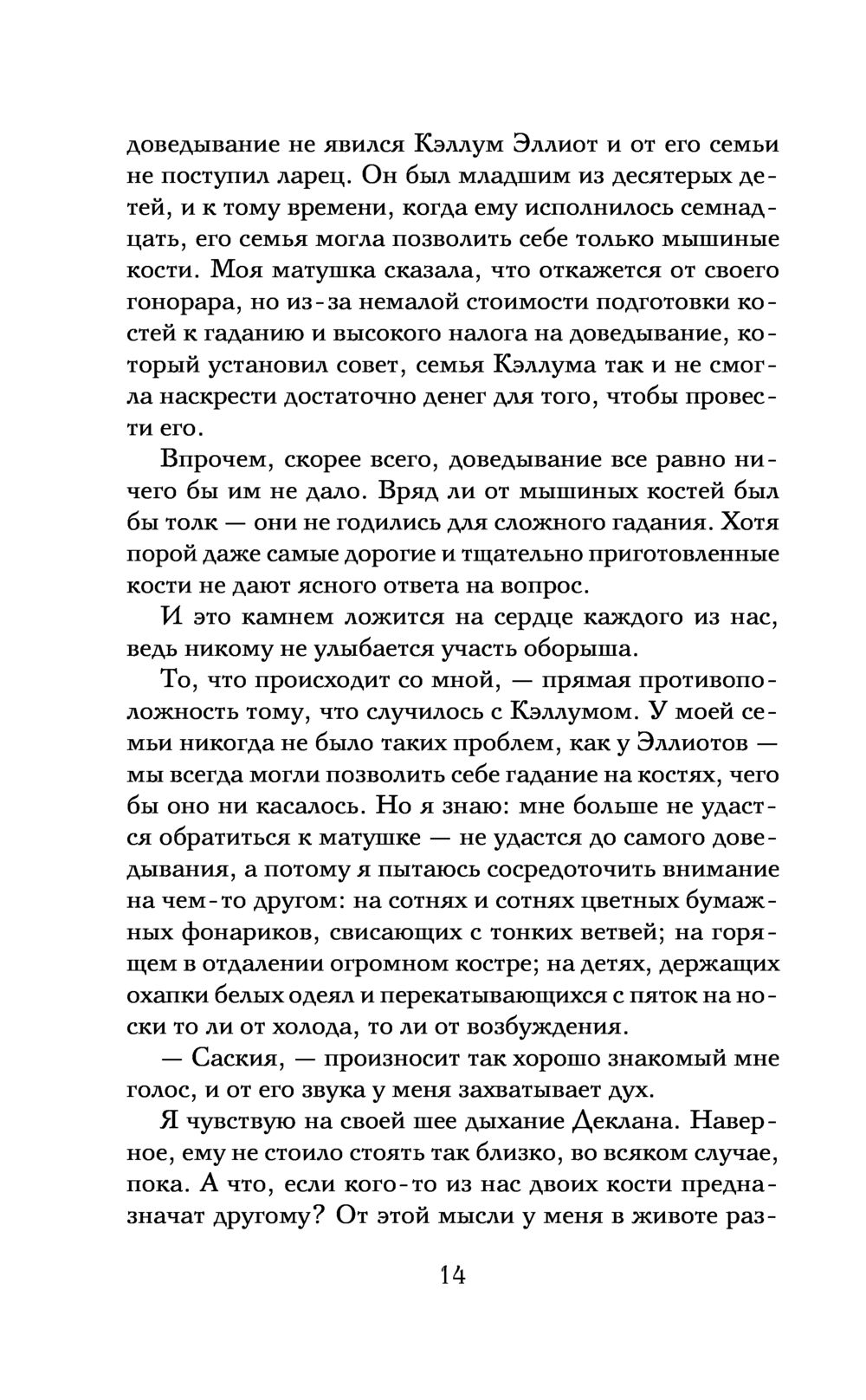 доведывание не явился Кэллум Эллиот и от его семьи не поступил ларец. Он был младшим из десятерых детей, и к тому времени, когда ему исполнилось семнадцать, его семья могла позволить себе только мышиные кости. Моя матушка сказала, что откажется от своего гонорара, но из-за немалой стоимости подготовки костей к гаданию и высокого налога на доведывание, который установил совет, семья Кэллума так и не смогла наскрести достаточно денег для того, чтобы провести его.

Впрочем, скорее всего, доведывание все равно ничего бы им не дало. Вряд ли от мышиных костей был бы толк — они не годились для сложного гадания. Хотя порой даже самые дорогие и тщательно приготовленные кости не дают ясного ответа на вопрос.

И это камнем ложится на сердце каждого из нас, ведь никому не улыбается участь оборыша.

То, что происходит со мной, — прямая противоположность тому, что случилось с Кэллумом. У моей семьи никогда не было таких проблем, как у Эллиотов — мы всегда могли позволить себе гадание на костях, чего бы оно ни касалось. Но я знаю: мне больше не удастся обратиться к матушке — не удастся до самого доведывания, а потому я пытаюсь сосредоточить внимание на чем-то другом: на сотнях и сотнях цветных бумажных фонариков, свисающих с тонких ветвей; на горящем в отдалении огромном костре; на детях, держащих охапки белых одеял и перекатывающихся с пяток на носки то ли от холода, то ли от возбуждения.

— Саския, — произносит так хорошо знакомый мне голос, и от его звука у меня захватывает дух.

Я чувствую на своей шее дыхание Деклана. Наверное, ему не стоило стоять так близко, во всяком случае, пока. А что, если кого-то из нас двоих кости предназначат другому? От этой мысли у меня в животе раз-

14